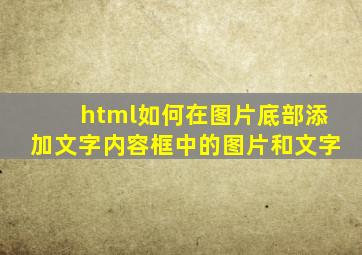 html如何在图片底部添加文字内容框中的图片和文字